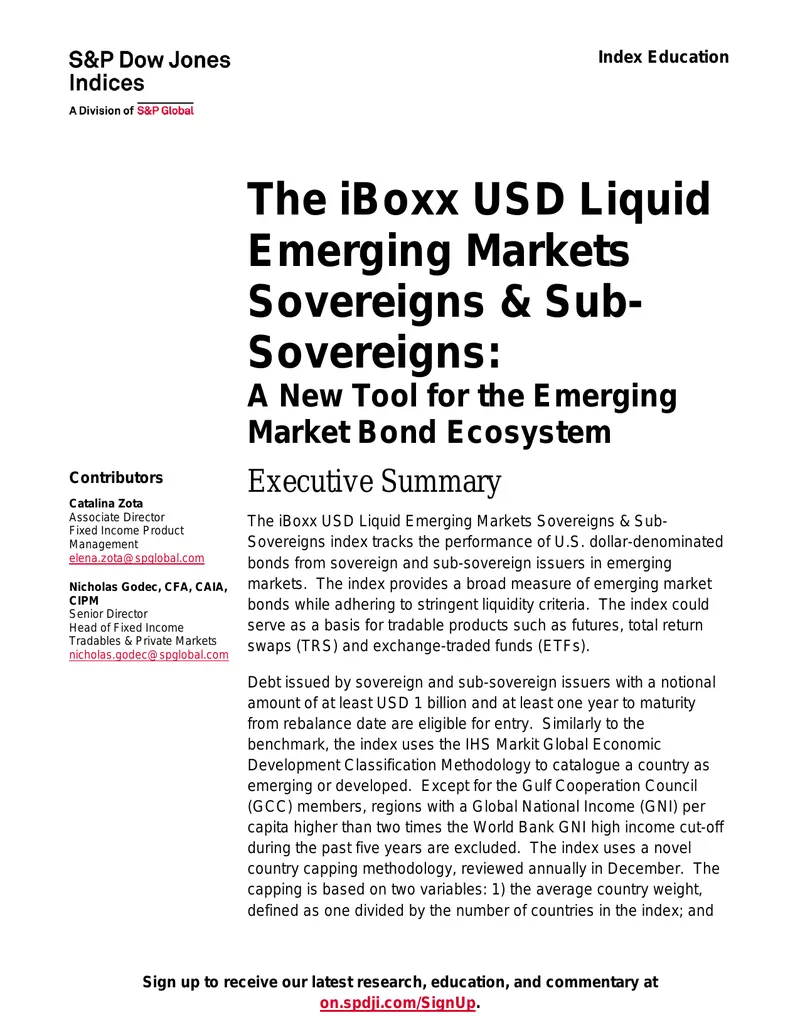 S&P Dow Jones Indices
A Division of S&P Global

Index Education

The iBoxx USD Liquid Emerging Markets Sovereigns & Sub-Sovereigns:
A New Tool for the Emerging Market Bond Ecosystem

Contributors

Catalina Zota
Associate Director
Fixed Income Product Management
elena.zota@spglobal.com

Nicholas Godec, CFA, CAIA, CIPM
Senior Director
Head of Fixed Income Tradables & Private Markets
nicholas.godec@spglobal.com

Executive Summary

The iBoxx USD Liquid Emerging Markets Sovereigns & Sub-Sovereigns index tracks the performance of U.S. dollar-denominated bonds from sovereign and sub-sovereign issuers in emerging markets. The index provides a broad measure of emerging market bonds while adhering to stringent liquidity criteria. The index could serve as a basis for tradable products such as futures, total return swaps (TRS) and exchange-traded funds (ETFs).

Debt issued by sovereign and sub-sovereign issuers with a notional amount of at least USD 1 billion and at least one year to maturity from rebalance date are eligible for entry. Similarly to the benchmark, the index uses the IHS Markit Global Economic Development Classification Methodology to catalogue a country as emerging or developed. Except for the Gulf Cooperation Council (GCC) members, regions with a Global National Income (GNI) per capita higher than two times the World Bank GNI high income cut-off during the past five years are excluded. The index uses a novel country capping methodology, reviewed annually in December. The capping is based on two variables: 1) the average country weight, defined as one divided by the number of countries in the index; and

Sign up to receive our latest research, education, and commentary at on.spdji.com/SignUp.